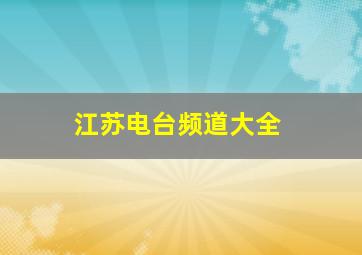 江苏电台频道大全